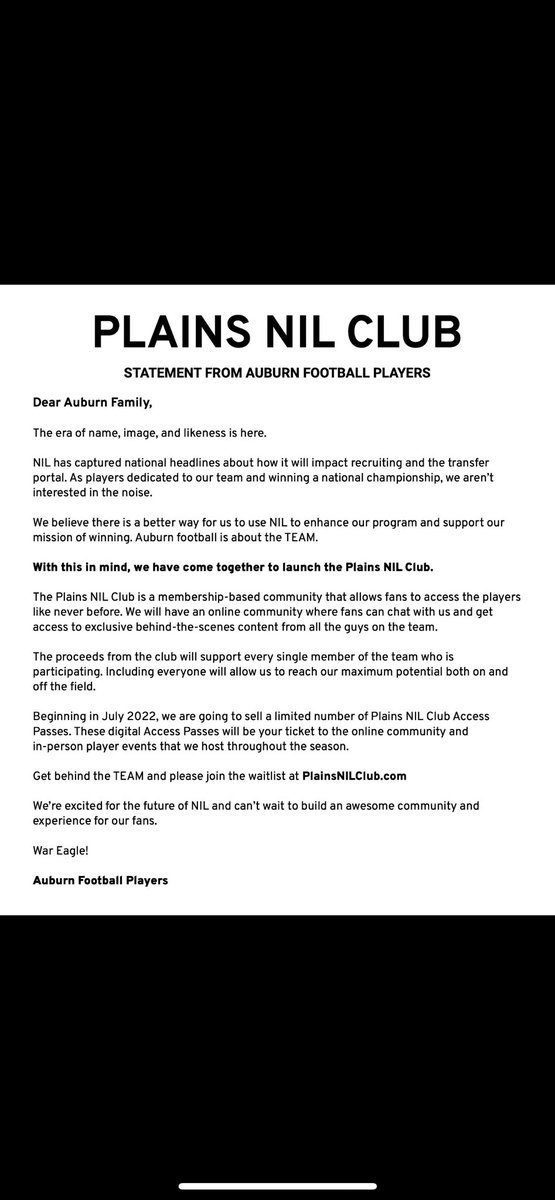 PLAINS NIL CLUB

STATEMENT FROM AUBURN FOOTBALL PLAYERS

Dear Auburn Family,

The era of name, image, and likeness is here.

NIL has captured national headlines about how it will impact recruiting and the transfer portal. As players dedicated to our team and winning a national championship, we aren't interested in the noise.

We believe there is a better way for us to use NIL to enhance our program and support our mission of winning. Auburn football is about the TEAM.

With this in mind, we have come together to launch the Plains NIL Club.

The Plains NIL Club is a membership-based community that allows fans to access the players like never before. We will have an online community where fans can chat with us and get access to exclusive behind-the-scenes content from all the guys on the team.

The proceeds from the club will support every single member of the team who is participating. Including everyone will allow us to reach our maximum potential both on and off the field.

Beginning in July 2022, we are going to sell a limited number of Plains NIL Club Access Passes. These digital Access Passes will be your ticket to the online community and in-person player events that we host throughout the season.

Get behind the TEAM and please join the waitlist at PlainsNILClub.com

We're excited for the future of NIL and can't wait to build an awesome community and experience for our fans.

War Eagle!

Auburn Football Players